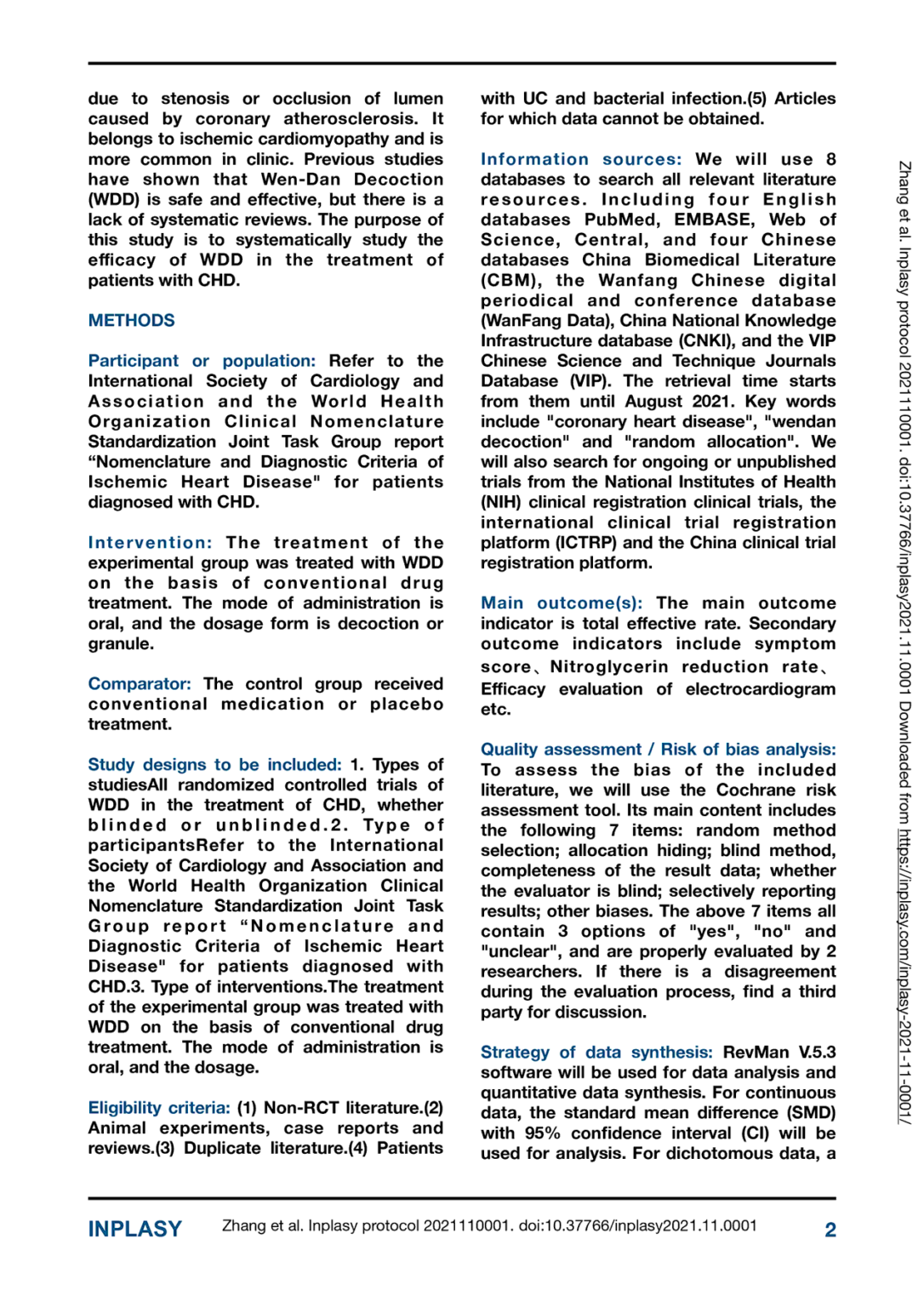 due to stenosis or occlusion of lumen caused by coronary atherosclerosis. It belongs to ischemic cardiomyopathy and is more common in clinic. Previous studies have shown that Wen-Dan Decoction (WDD) is safe and effective, but there is a lack of systematic reviews. The purpose of this study is to systematically study the efficacy of WDD in the treatment of patients with CHD.

METHODS

Participant or population: Refer to the International Society of Cardiology and Association and the World Health Organization Clinical Nomenclature Standardization Joint Task Group report “Nomenclature and Diagnostic Criteria of Ischemic Heart Disease" for patients diagnosed with CHD.

Intervention: The treatment of the experimental group was treated with WDD on the basis of conventional drug treatment. The mode of administration is oral, and the dosage form is decoction or granule.

Comparator: The control group received conventional medication or placebo treatment.

Study designs to be included: 1. Types of studiesAll randomized controlled trials of WDD in the treatment of CHD, whether blinded or unblinded.2. Type of participantsRefer to the International Society of Cardiology and Association and the World Health Organization Clinical Nomenclature Standardization Joint Task Group report “Nomenclature and Diagnostic Criteria of Ischemic Heart Disease" for patients diagnosed with CHD.3. Type of interventions.The treatment of the experimental group was treated with WDD on the basis of conventional drug treatment. The mode of administration is oral, and the dosage.

Eligibility criteria: (1) Non-RCT literature.(2) Animal experiments, case reports and reviews.(3) Duplicate literature.(4) Patients with UC and bacterial infection.(5) Articles for which data cannot be obtained.

Information sources: We will use 8 databases to search all relevant literature resources. Including four English databases PubMed, EMBASE, Web of Science, Central, and four Chinese databases China Biomedical Literature (CBM), the Wanfang Chinese digital periodical and conference database (WanFang Data), China National Knowledge Infrastructure database (CNKI), and the VIP Chinese Science and Technique Journals Database (VIP). The retrieval time starts from them until August 2021. Key words include "coronary heart disease", "wendan decoction" and "random allocation". We will also search for ongoing or unpublished trials from the National Institutes of Health (NIH) clinical registration clinical trials, the international clinical trial registration platform (ICTRP) and the China clinical trial registration platform.

Main outcome(s): The main outcome indicator is total effective rate. Secondary outcome indicators include symptom score、Nitroglycerin reduction rate、Efficacy evaluation of electrocardiogram etc.

Quality assessment / Risk of bias analysis: To assess the bias of the included literature, we will use the Cochrane risk assessment tool. Its main content includes the following 7 items: random method selection; allocation hiding; blind method, completeness of the result data; whether the evaluator is blind; selectively reporting results; other biases. The above 7 items all contain 3 options of "yes", "no" and "unclear", and are properly evaluated by 2 researchers. If there is a disagreement during the evaluation process, find a third party for discussion.

Strategy of data synthesis: RevMan V.5.3 software will be used for data analysis and quantitative data synthesis. For continuous data, the standard mean difference (SMD) with 95% confidence interval (CI) will be used for analysis. For dichotomous data, a

Zhang et al. Inplasy protocol 2021110001. doi:10.37766/inplasy2021.11.0001 Downloaded from https://inplasy.com/inplasy-2021-11-0001/

INPLASY Zhang et al. Inplasy protocol 2021110001. doi:10.37766/inplasy2021.11.0001 2